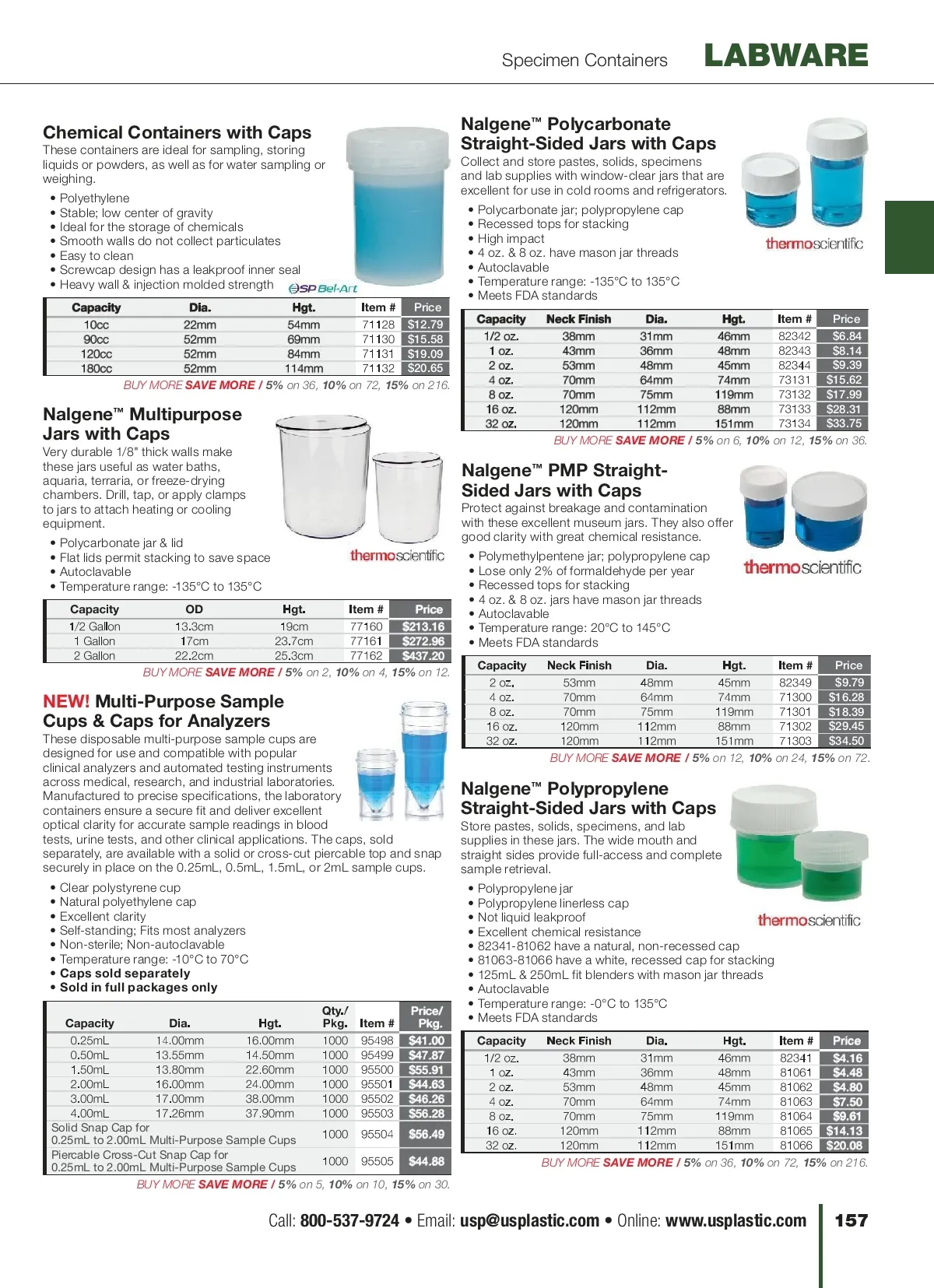 Specimen Containers LABWARE

Chemical Containers with Caps
These containers are ideal for sampling, storing liquids or powders, as well as for water sampling or weighing.

• Polyethylene
• Stable; low center of gravity
• Ideal for the storage of chemicals
• Smooth walls do not collect particulates
• Easy to clean
• Screwcap design has a leakproof inner seal
• Heavy wall & injection molded strength

SP Bel-Art

| Capacity | Dia. | Hgt. | Item # | Price |
|---|---|---|---|---|
| 10cc | 22mm | 54mm | 71128 | $12.79 |
| 90cc | 52mm | 69mm | 71130 | $15.58 |
| 120cc | 52mm | 84mm | 71131 | $19.09 |
| 180cc | 52mm | 114mm | 71132 | $20.65 |

BUY MORE SAVE MORE / 5% on 36, 10% on 72, 15% on 216.

Nalgene™ Multipurpose Jars with Caps
Very durable 1/8" thick walls make these jars useful as water baths, aquaria, terraria, or freeze-drying chambers. Drill, tap, or apply clamps to jars to attach heating or cooling equipment.

• Polycarbonate jar & lid
• Flat lids permit stacking to save space
• Autoclavable
• Temperature range: -135°C to 135°C

thermoscientific

| Capacity | OD | Hgt. | Item # | Price |
|---|---|---|---|---|
| 1/2 Gallon | 13.3cm | 19cm | 77160 | $213.16 |
| 1 Gallon | 17cm | 23.7cm | 77161 | $272.96 |
| 2 Gallon | 22.2cm | 25.3cm | 77162 | $437.20 |

BUY MORE SAVE MORE / 5% on 2, 10% on 4, 15% on 12.

NEW! Multi-Purpose Sample Cups & Caps for Analyzers
These disposable multi-purpose sample cups are designed for use and compatible with popular clinical analyzers and automated testing instruments across medical, research, and industrial laboratories. Manufactured to precise specifications, the laboratory containers ensure a secure fit and deliver excellent optical clarity for accurate sample readings in blood tests, urine tests, and other clinical applications. The caps, sold separately, are available with a solid or cross-cut piercable top and snap securely in place on the 0.25mL, 0.5mL, 1.5mL, or 2mL sample cups.

• Clear polystyrene cup
• Natural polyethylene cap
• Excellent clarity
• Self-standing; Fits most analyzers
• Non-sterile; Non-autoclavable
• Temperature range: -10°C to 70°C
• Caps sold separately
• Sold in full packages only

| Capacity | Dia. | Hgt. | Qty./ Pkg. | Item # | Price/ Pkg. |
|---|---|---|---|---|---|
| 0.25mL | 14.00mm | 16.00mm | 1000 | 95498 | $41.00 |
| 0.50mL | 13.55mm | 14.50mm | 1000 | 95499 | $47.87 |
| 1.50mL | 13.80mm | 22.60mm | 1000 | 95500 | $55.91 |
| 2.00mL | 16.00mm | 24.00mm | 1000 | 95501 | $44.63 |
| 3.00mL | 17.00mm | 38.00mm | 1000 | 95502 | $46.26 |
| 4.00mL | 17.26mm | 37.90mm | 1000 | 95503 | $56.28 |
| Solid Snap Cap for 0.25mL to 2.00mL Multi-Purpose Sample Cups | | | 1000 | 95504 | $56.49 |
| Piercable Cross-Cut Snap Cap for 0.25mL to 2.00mL Multi-Purpose Sample Cups | | | 1000 | 95505 | $44.88 |

BUY MORE SAVE MORE / 5% on 5, 10% on 10, 15% on 30.

Nalgene™ Polycarbonate Straight-Sided Jars with Caps
Collect and store pastes, solids, specimens and lab supplies with window-clear jars that are excellent for use in cold rooms and refrigerators.

• Polycarbonate jar; polypropylene cap
• Recessed tops for stacking
• High impact
• 4 oz. & 8 oz. have mason jar threads
• Autoclavable
• Temperature range: -135°C to 135°C
• Meets FDA standards

thermoscientific

| Capacity | Neck Finish | Dia. | Hgt. | Item # | Price |
|---|---|---|---|---|---|
| 1/2 oz. | 38mm | 31mm | 46mm | 82342 | $6.84 |
| 1 oz. | 43mm | 36mm | 48mm | 82343 | $8.14 |
| 2 oz. | 53mm | 48mm | 45mm | 82344 | $9.39 |
| 4 oz. | 70mm | 64mm | 74mm | 73131 | $15.62 |
| 8 oz. | 70mm | 75mm | 119mm | 73132 | $17.99 |
| 16 oz. | 120mm | 112mm | 88mm | 73133 | $28.31 |
| 32 oz. | 120mm | 112mm | 151mm | 73134 | $33.75 |

BUY MORE SAVE MORE / 5% on 6, 10% on 12, 15% on 36.

Nalgene™ PMP Straight-Sided Jars with Caps
Protect against breakage and contamination with these excellent museum jars. They also offer good clarity with great chemical resistance.

• Polymethylpentene jar; polypropylene cap
• Lose only 2% of formaldehyde per year
• Recessed tops for stacking
• 4 oz. & 8 oz. jars have mason jar threads
• Autoclavable
• Temperature range: 20°C to 145°C
• Meets FDA standards

thermoscientific

| Capacity | Neck Finish | Dia. | Hgt. | Item # | Price |
|---|---|---|---|---|---|
| 2 oz. | 53mm | 48mm | 45mm | 82349 | $9.79 |
| 4 oz. | 70mm | 64mm | 74mm | 71300 | $16.28 |
| 8 oz. | 70mm | 75mm | 119mm | 71301 | $18.39 |
| 16 oz. | 120mm | 112mm | 88mm | 71302 | $29.45 |
| 32 oz. | 120mm | 112mm | 151mm | 71303 | $34.50 |

BUY MORE SAVE MORE / 5% on 12, 10% on 24, 15% on 72.

Nalgene™ Polypropylene Straight-Sided Jars with Caps
Store pastes, solids, specimens, and lab supplies in these jars. The wide mouth and straight sides provide full-access and complete sample retrieval.

• Polypropylene jar
• Polypropylene linerless cap
• Not liquid leakproof
• Excellent chemical resistance
• 82341-81062 have a natural, non-recessed cap
• 81063-81066 have a white, recessed cap for stacking
• 125mL & 250mL fit blenders with mason jar threads
• Autoclavable
• Temperature range: -0°C to 135°C
• Meets FDA standards

thermoscientific

| Capacity | Neck Finish | Dia. | Hgt. | Item # | Price |
|---|---|---|---|---|---|
| 1/2 oz. | 38mm | 31mm | 46mm | 82341 | $4.16 |
| 1 oz. | 43mm | 36mm | 48mm | 81061 | $4.48 |
| 2 oz. | 53mm | 48mm | 45mm | 81062 | $4.80 |
| 4 oz. | 70mm | 64mm | 74mm | 81063 | $7.50 |
| 8 oz. | 70mm | 75mm | 119mm | 81064 | $9.61 |
| 16 oz. | 120mm | 112mm | 88mm | 81065 | $14.13 |
| 32 oz. | 120mm | 112mm | 151mm | 81066 | $20.08 |

BUY MORE SAVE MORE / 5% on 36, 10% on 72, 15% on 216.

Call: 800-537-9724 • Email: usp@usplastic.com • Online: www.usplastic.com 157